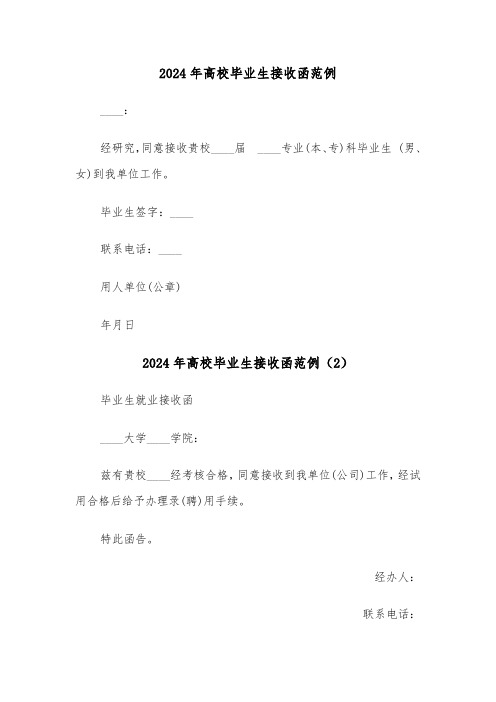 2024年高校毕业生接收函范例

____:

经研究,同意接收贵校____届 ____专业(本、专)科毕业生 (男、女)到我单位工作。

毕业生签字:____

联系电话:____

用人单位(公章)

年月日

2024年高校毕业生接收函范例(2)

毕业生就业接收函

____大学____学院:

兹有贵校____经考核合格,同意接收到我单位(公司)工作,经试用合格后给予办理录(聘)用手续。

特此函告。

经办人:

联系电话: